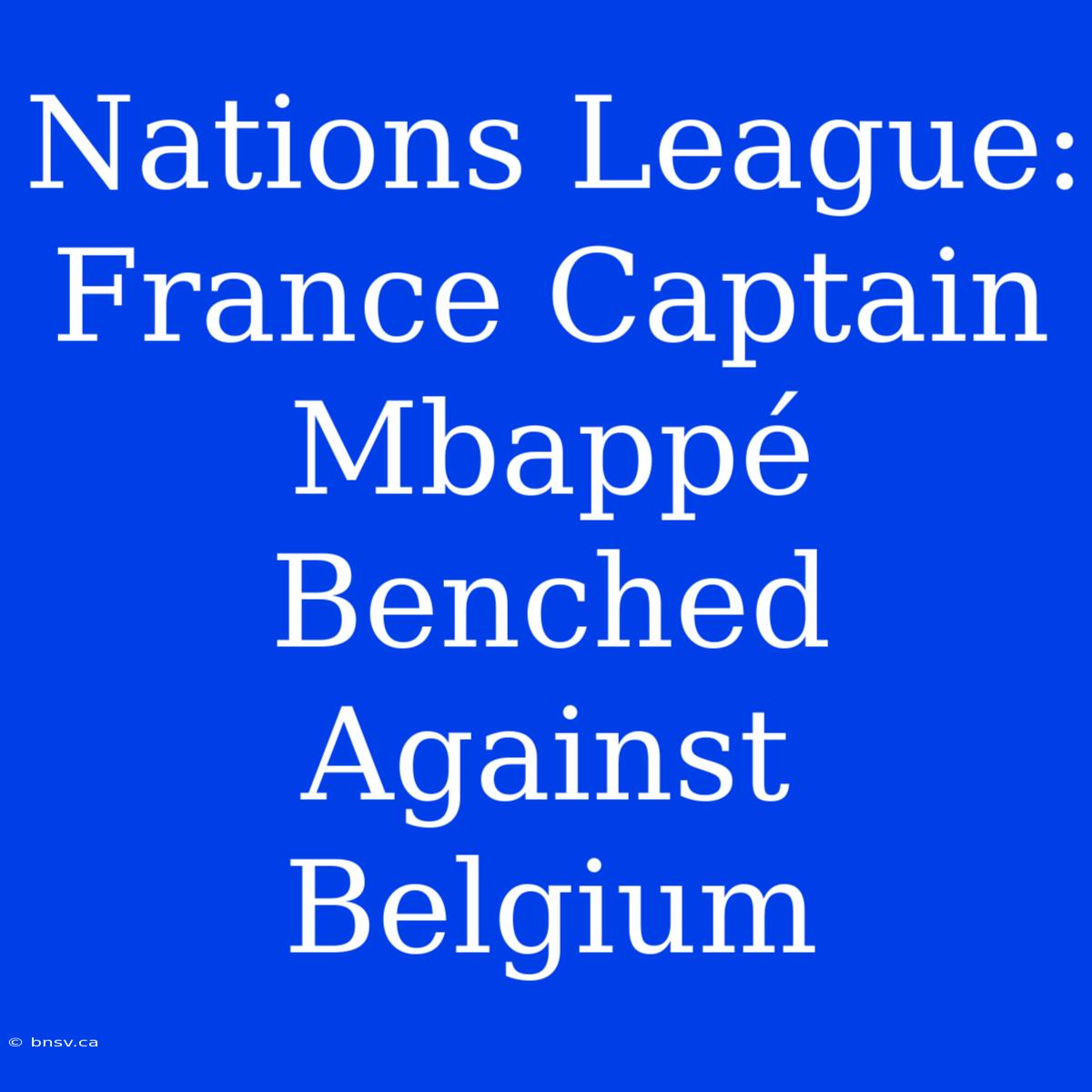 Nations League: France Captain Mbappé Benched Against Belgium

© bnsv.ca